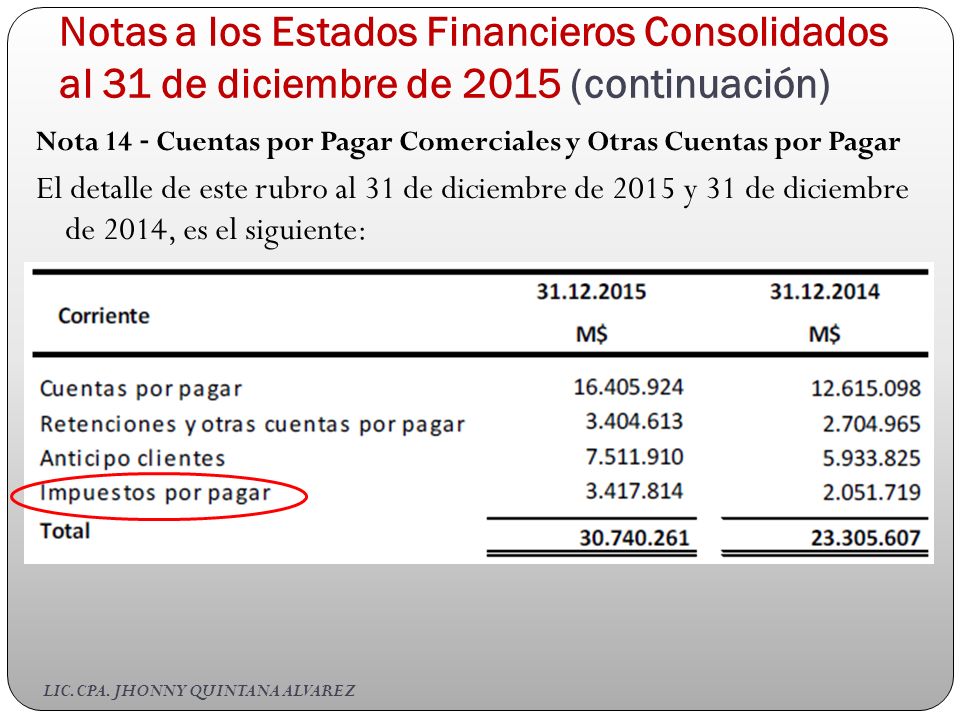 Notas a los Estados Financieros Consolidados al 31 de diciembre de 2015 (continuación)

Nota 14 - Cuentas por Pagar Comerciales y Otras Cuentas por Pagar

El detalle de este rubro al 31 de diciembre de 2015 y 31 de diciembre de 2014, es el siguiente:

| Corriente | 31.12.2015 M$ | 31.12.2014 M$ |
|---|---|---|
| Cuentas por pagar | 16.405.924 | 12.615.098 |
| Retenciones y otras cuentas por pagar | 3.404.613 | 2.704.965 |
| Anticipo clientes | 7.511.910 | 5.933.825 |
| Impuestos por pagar | 3.417.814 | 2.051.719 |
| Total | 30.740.261 | 23.305.607 |

LIC. CPA. JHONNY QUINTANA ALVAREZ